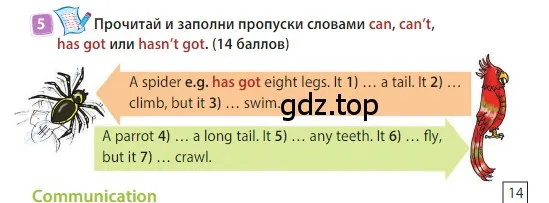 5 Прочитай и заполни пропуски словами can, can't, has got или hasn't got. (14 баллов)

A spider e.g. has got eight legs. It 1) … a tail. It 2) … climb, but it 3) … swim.

gdz.top

A parrot 4) … a long tail. It 5) … any teeth. It 6) … fly, but it 7) … crawl.

Communication

14